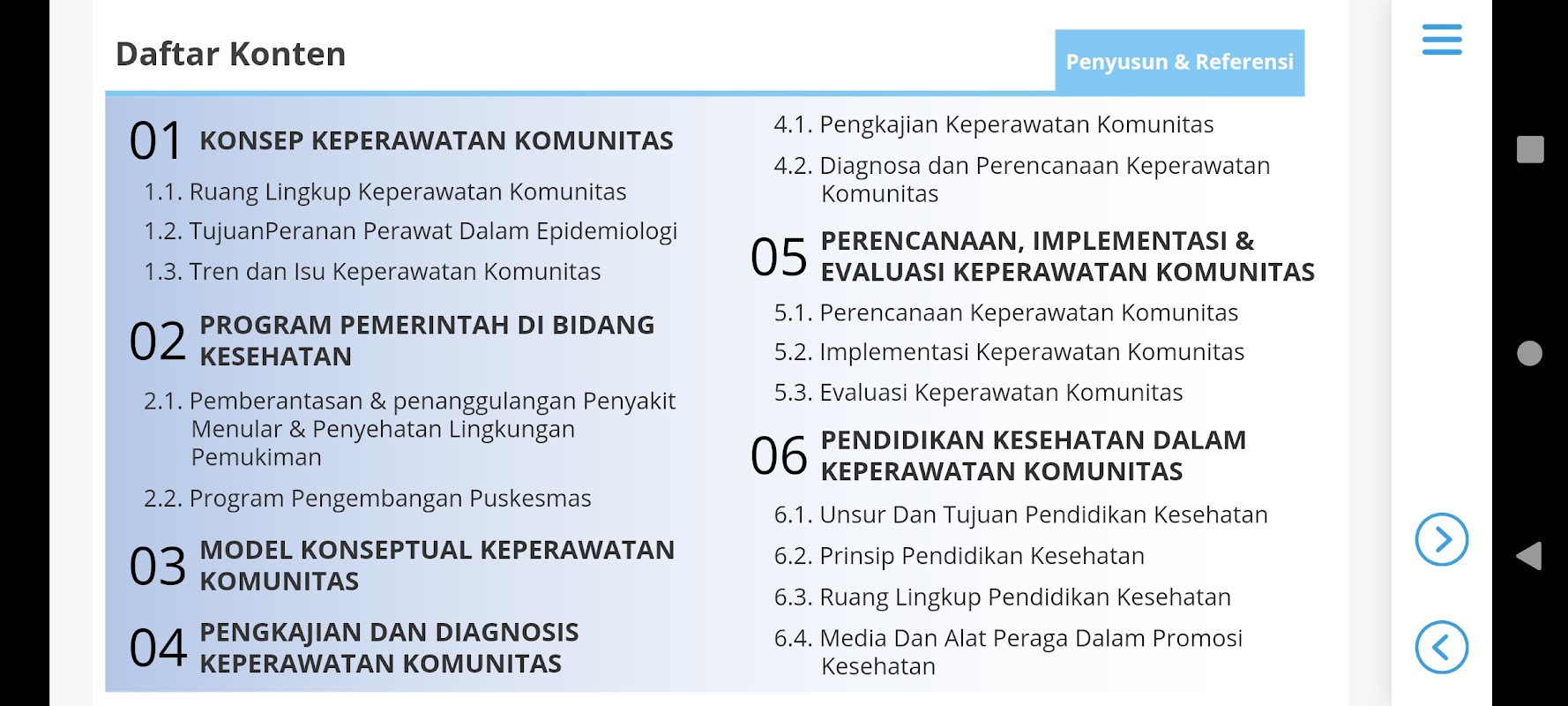 Daftar Konten

Penyusun & Referensi

01 KONSEP KEPERAWATAN KOMUNITAS

1.1. Ruang Lingkup Keperawatan Komunitas

1.2. TujuanPeranan Perawat Dalam Epidemiologi

1.3. Tren dan Isu Keperawatan Komunitas

02 PROGRAM PEMERINTAH DI BIDANG KESEHATAN

2.1. Pemberantasan & penanggulangan Penyakit Menular & Penyehatan Lingkungan Pemukiman

2.2. Program Pengembangan Puskesmas

03 MODEL KONSEPTUAL KEPERAWATAN KOMUNITAS

04 PENGKAJIAN DAN DIAGNOSIS KEPERAWATAN KOMUNITAS

4.1. Pengkajian Keperawatan Komunitas

4.2. Diagnosa dan Perencanaan Keperawatan Komunitas

05 PERENCANAAN, IMPLEMENTASI & EVALUASI KEPERAWATAN KOMUNITAS

5.1. Perencanaan Keperawatan Komunitas

5.2. Implementasi Keperawatan Komunitas

5.3. Evaluasi Keperawatan Komunitas

06 PENDIDIKAN KESEHATAN DALAM KEPERAWATAN KOMUNITAS

6.1. Unsur Dan Tujuan Pendidikan Kesehatan

6.2. Prinsip Pendidikan Kesehatan

6.3. Ruang Lingkup Pendidikan Kesehatan

6.4. Media Dan Alat Peraga Dalam Promosi Kesehatan